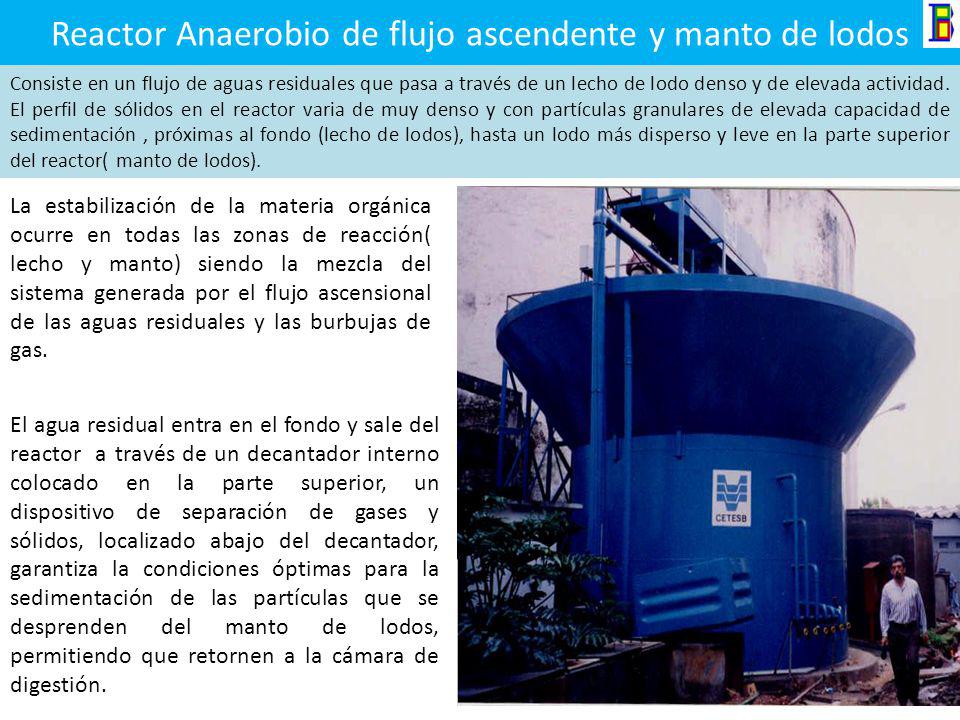 Reactor Anaerobio de flujo ascendente y manto de lodos

Consiste en un flujo de aguas residuales que pasa a través de un lecho de lodo denso y de elevada actividad. El perfil de sólidos en el reactor varia de muy denso y con partículas granulares de elevada capacidad de sedimentación , próximas al fondo (lecho de lodos), hasta un lodo más disperso y leve en la parte superior del reactor( manto de lodos).

La estabilización de la materia orgánica ocurre en todas las zonas de reacción( lecho y manto) siendo la mezcla del sistema generada por el flujo ascensional de las aguas residuales y las burbujas de gas.

El agua residual entra en el fondo y sale del reactor a través de un decantador interno colocado en la parte superior, un dispositivo de separación de gases y sólidos, localizado abajo del decantador, garantiza la condiciones óptimas para la sedimentación de las partículas que se desprenden del manto de lodos, permitiendo que retornen a la cámara de digestión.

CETESB